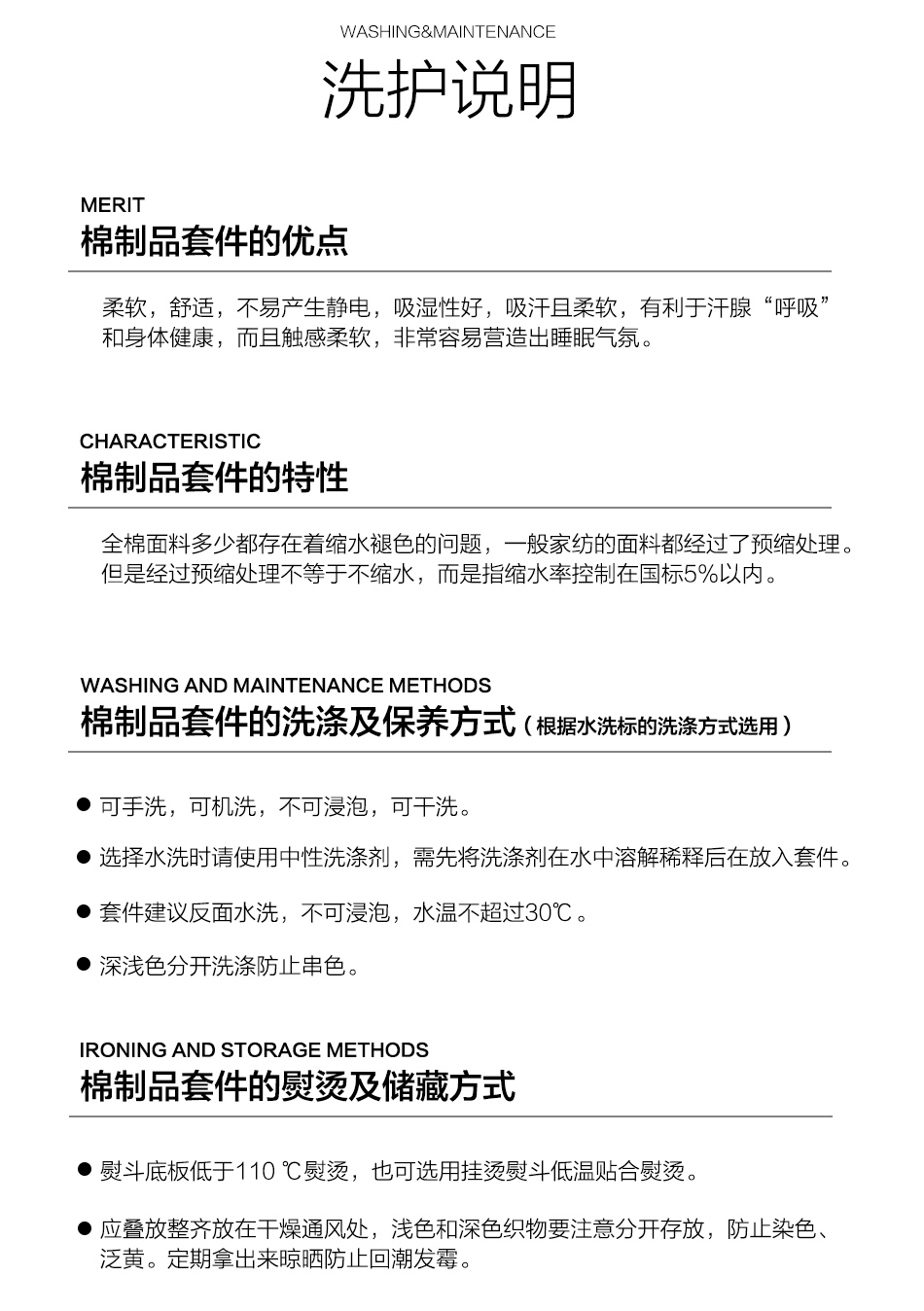 WASHING&MAINTENANCE

洗护说明

MERIT

棉制品套件的优点

柔软，舒适，不易产生静电，吸湿性好，吸汗且柔软，有利于汗腺“呼吸”和身体健康，而且触感柔软，非常容易营造出睡眠气氛。

CHARACTERISTIC

棉制品套件的特性

全棉面料多少都存在着缩水褪色的问题，一般家纺的面料都经过了预缩处理。但是经过预缩处理不等于不缩水，而是指缩水率控制在国标5%以内。

WASHING AND MAINTENANCE METHODS

棉制品套件的洗涤及保养方式（根据水洗标的洗涤方式选用）

● 可手洗，可机洗，不可浸泡，可干洗。

● 选择水洗时请使用中性洗涤剂，需先将洗涤剂在水中溶解稀释后在放入套件。

● 套件建议反面水洗，不可浸泡，水温不超过30℃。

● 深浅色分开洗涤防止串色。

IRONING AND STORAGE METHODS

棉制品套件的熨烫及储藏方式

● 熨斗底板低于110 ℃熨烫，也可选用挂烫熨斗低温贴合熨烫。

● 应叠放整齐放在干燥通风处，浅色和深色织物要注意分开存放，防止染色、泛黄。定期拿出来晾晒防止回潮发霉。